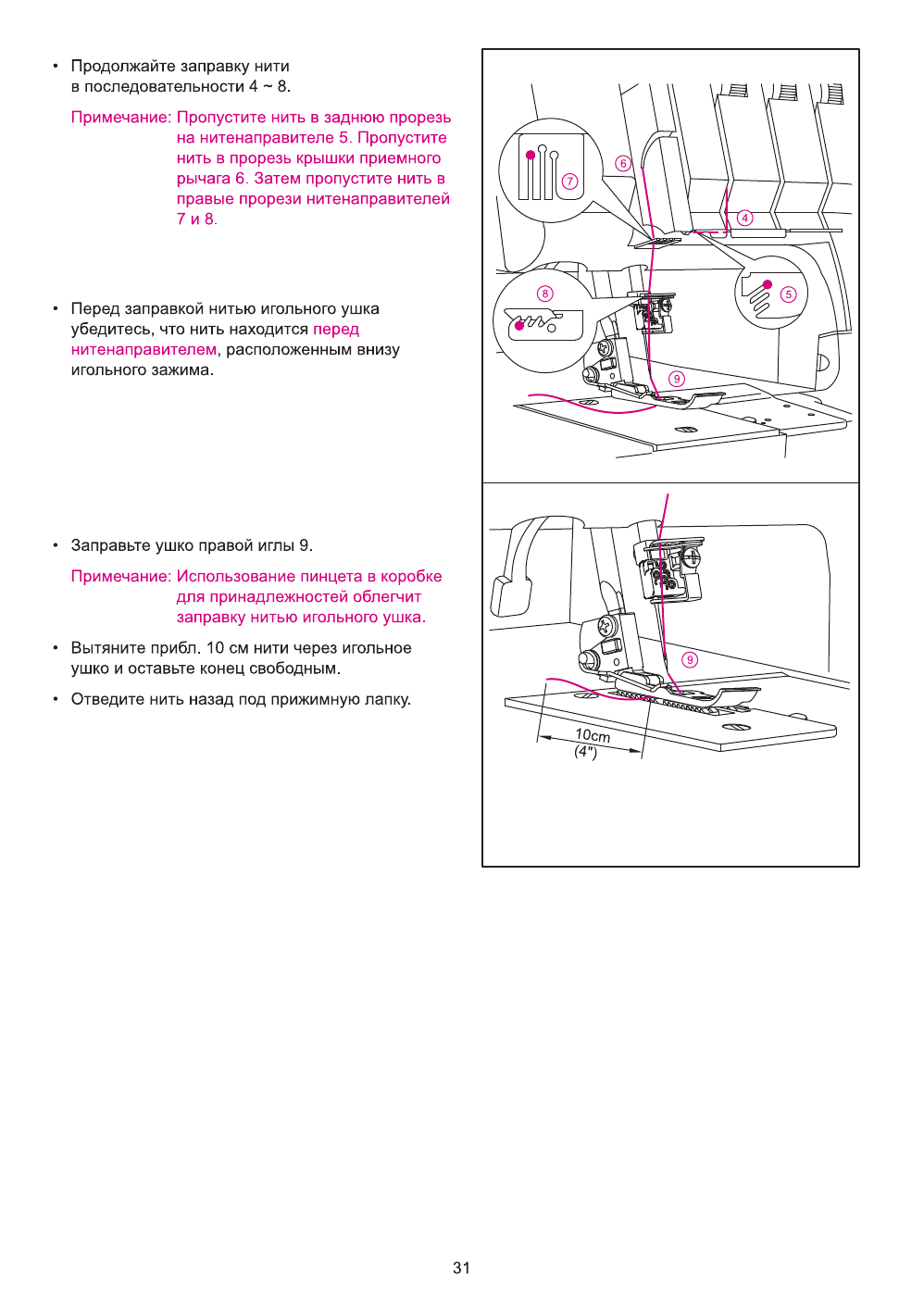 • Продолжайте заправку нити в последовательности 4 ~ 8.

Примечание: Пропустите нить в заднюю прорезь на нитенаправителе 5. Пропустите нить в прорезь крышки приемного рычага 6. Затем пропустите нить в правые прорези нитенаправителей 7 и 8.

• Перед заправкой нитью игольного ушка убедитесь, что нить находится перед нитенаправителем, расположенным внизу игольного зажима.

• Заправьте ушко правой иглы 9.

Примечание: Использование пинцета в коробке для принадлежностей облегчит заправку нитью игольного ушка.

• Вытяните прибл. 10 см нити через игольное ушко и оставьте конец свободным.

• Отведите нить назад под прижимную лапку.

7
6
4
8
5
9

9
10cm
(4")

31